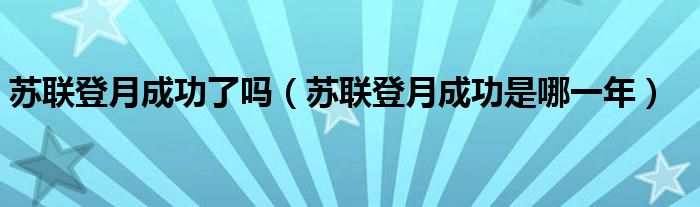 苏联登月成功了吗（苏联登月成功是哪一年）